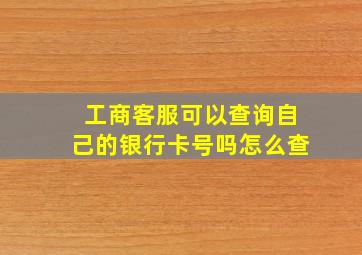 工商客服可以查询自己的银行卡号吗怎么查